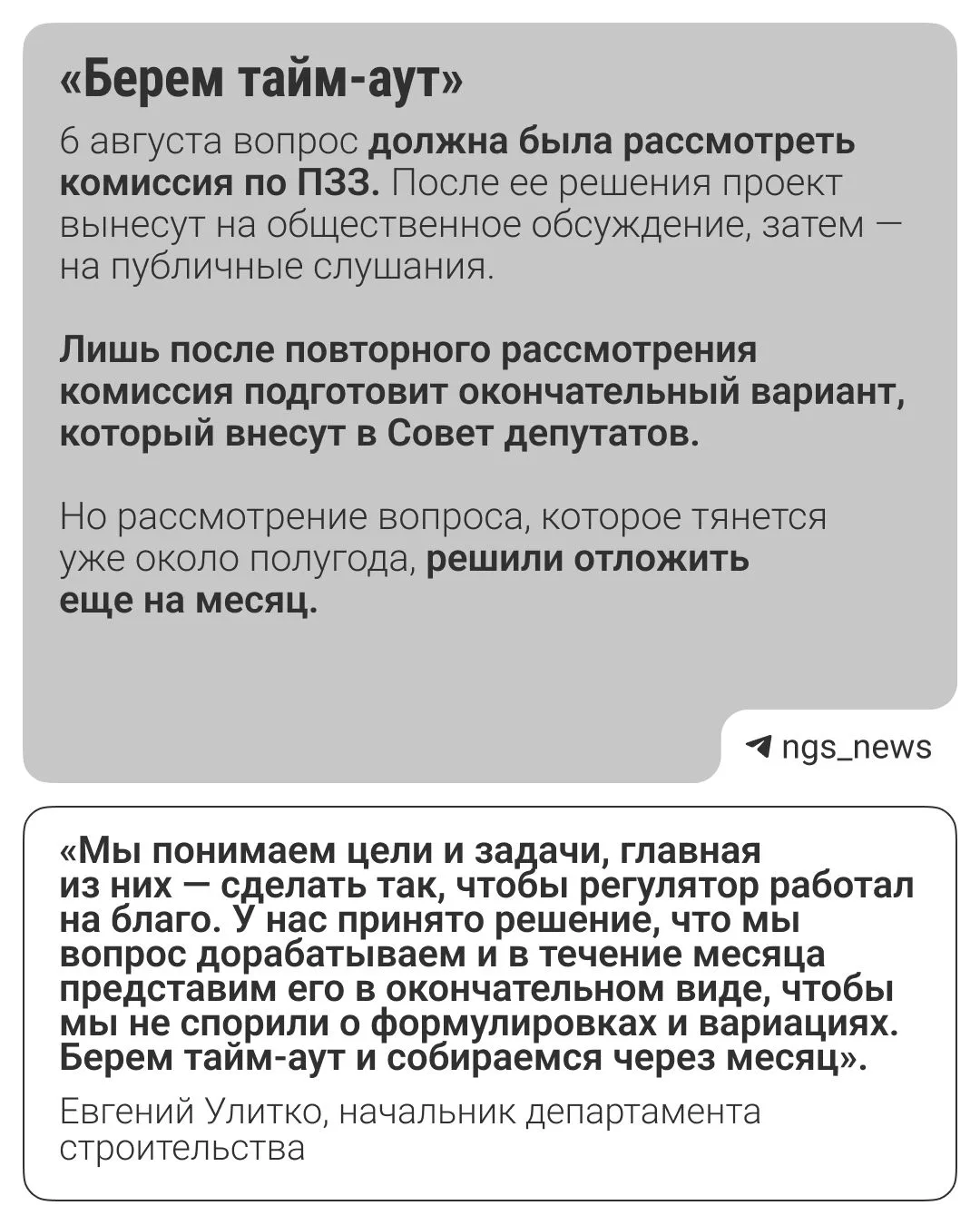 «Берем тайм-аут»

6 августа вопрос должна была рассмотреть комиссия по ПЗЗ. После ее решения проект вынесут на общественное обсуждение, затем — на публичные слушания.

Лишь после повторного рассмотрения комиссия подготовит окончательный вариант, который внесут в Совет депутатов.

Но рассмотрение вопроса, которое тянется уже около полугода, решили отложить еще на месяц.

ngs_news

«Мы понимаем цели и задачи, главная из них — сделать так, чтобы регулятор работал на благо. У нас принято решение, что мы вопрос дорабатываем и в течение месяца представим его в окончательном виде, чтобы мы не спорили о формулировках и вариациях. Берем тайм-аут и собираемся через месяц».

Евгений Улитко, начальник департамента строительства